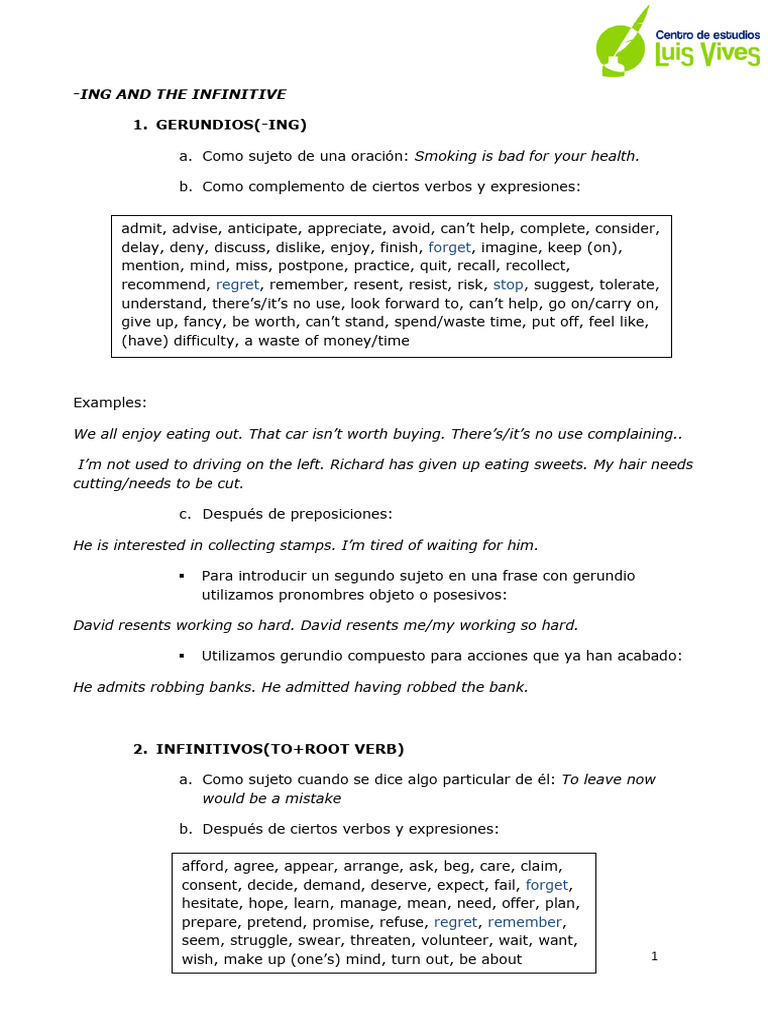 Centro de estudios
Luis Vives

-ING AND THE INFINITIVE

1. GERUNDIOS(-ING)

a. Como sujeto de una oración: Smoking is bad for your health.

b. Como complemento de ciertos verbos y expresiones:

admit, advise, anticipate, appreciate, avoid, can't help, complete, consider, delay, deny, discuss, dislike, enjoy, finish, forget, imagine, keep (on), mention, mind, miss, postpone, practice, quit, recall, recollect, recommend, regret, remember, resent, resist, risk, stop, suggest, tolerate, understand, there's/it's no use, look forward to, can't help, go on/carry on, give up, fancy, be worth, can't stand, spend/waste time, put off, feel like, (have) difficulty, a waste of money/time

Examples:

We all enjoy eating out. That car isn't worth buying. There's/it's no use complaining..

I'm not used to driving on the left. Richard has given up eating sweets. My hair needs cutting/needs to be cut.

c. Después de preposiciones:

He is interested in collecting stamps. I'm tired of waiting for him.

▪ Para introducir un segundo sujeto en una frase con gerundio utilizamos pronombres objeto o posesivos:

David resents working so hard. David resents me/my working so hard.

▪ Utilizamos gerundio compuesto para acciones que ya han acabado:

He admits robbing banks. He admitted having robbed the bank.

2. INFINITIVOS(TO+ROOT VERB)

a. Como sujeto cuando se dice algo particular de él: To leave now would be a mistake

b. Después de ciertos verbos y expresiones:

afford, agree, appear, arrange, ask, beg, care, claim, consent, decide, demand, deserve, expect, fail, forget, hesitate, hope, learn, manage, mean, need, offer, plan, prepare, pretend, promise, refuse, regret, remember, seem, struggle, swear, threaten, volunteer, wait, want, wish, make up (one's) mind, turn out, be about

1